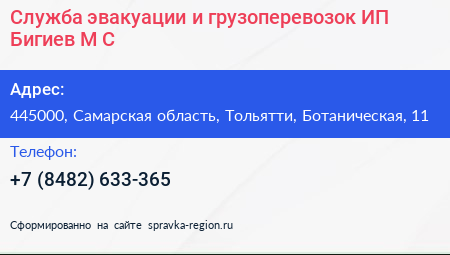 Служба эвакуации и грузоперевозок ИП Бигиев М С

Адрес:

445000, Самарская область, Тольятти, Ботаническая, 11

Телефон:

+7 (8482) 633-365

Сформированно на сайте spravka-region.ru